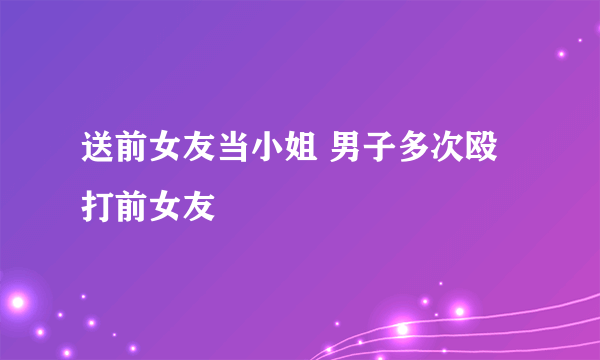 送前女友当小姐 男子多次殴打前女友